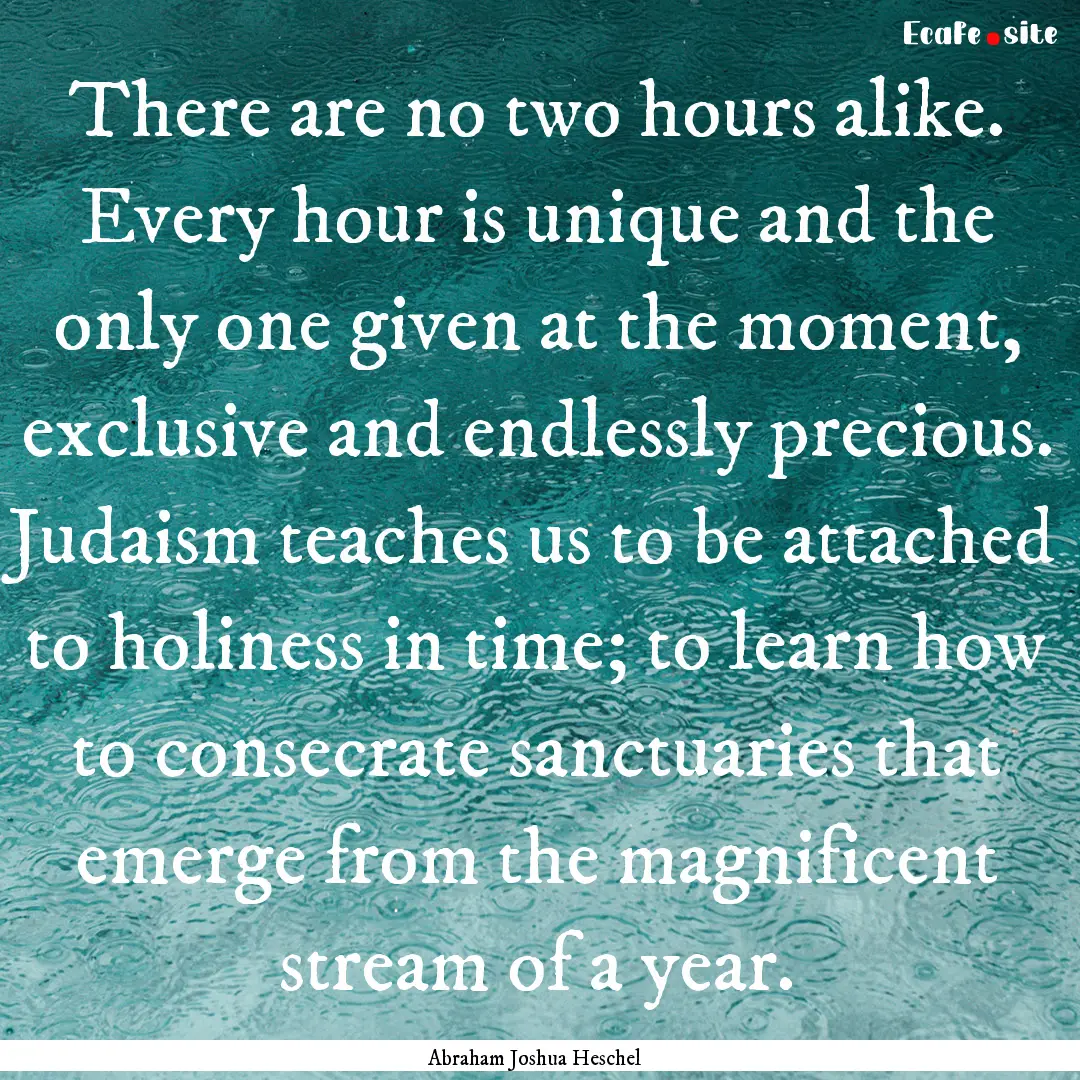 EcaFe.site

There are no two hours alike. Every hour is unique and the only one given at the moment, exclusive and endlessly precious. Judaism teaches us to be attached to holiness in time; to learn how to consecrate sanctuaries that emerge from the magnificent stream of a year.

Abraham Joshua Heschel